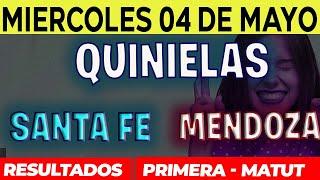 MIERCOLES 04 DE MAYO

QUINIELAS

SANTA FE

MENDOZA

RESULTADOS

PRIMERA - MATUT